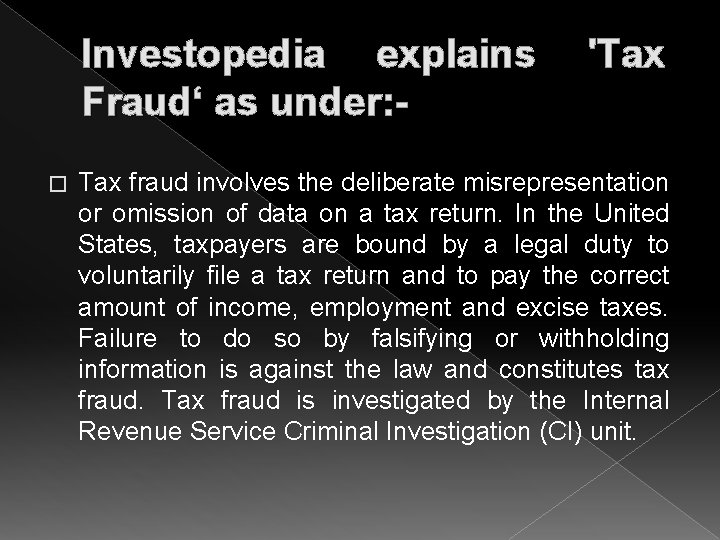 Investopedia explains 'Tax Fraud‘ as under:-

Tax fraud involves the deliberate misrepresentation or omission of data on a tax return. In the United States, taxpayers are bound by a legal duty to voluntarily file a tax return and to pay the correct amount of income, employment and excise taxes. Failure to do so by falsifying or withholding information is against the law and constitutes tax fraud. Tax fraud is investigated by the Internal Revenue Service Criminal Investigation (CI) unit.